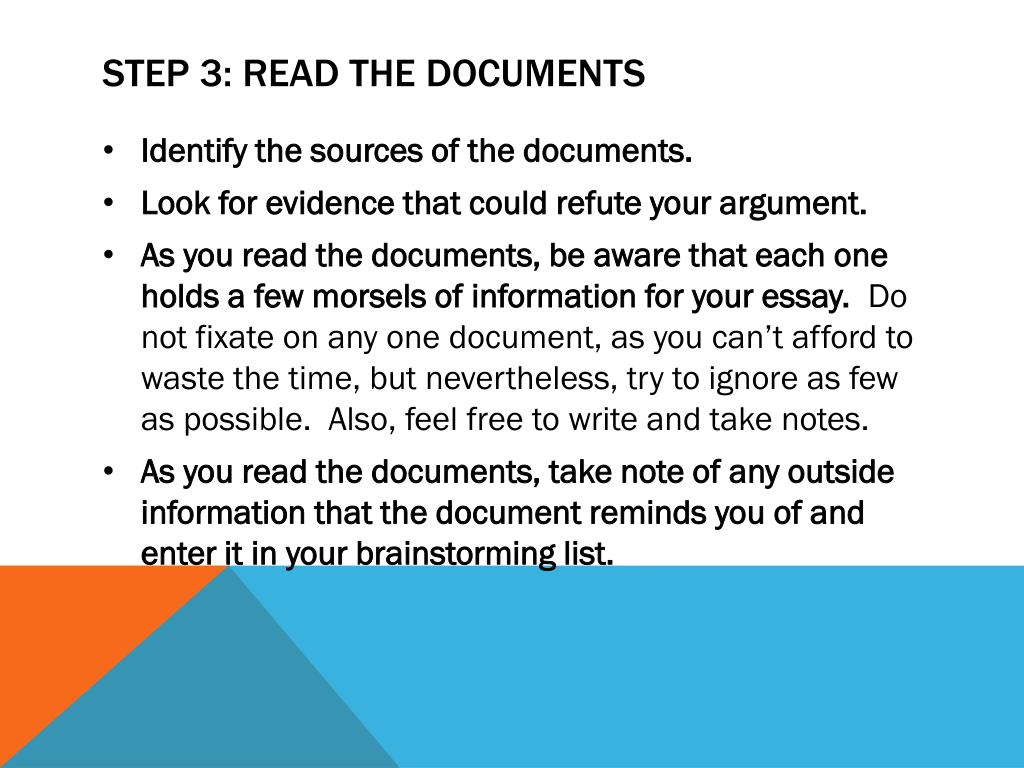 STEP 3: READ THE DOCUMENTS

• Identify the sources of the documents.

• Look for evidence that could refute your argument.

• As you read the documents, be aware that each one holds a few morsels of information for your essay. Do not fixate on any one document, as you can't afford to waste the time, but nevertheless, try to ignore as few as possible. Also, feel free to write and take notes.

• As you read the documents, take note of any outside information that the document reminds you of and enter it in your brainstorming list.